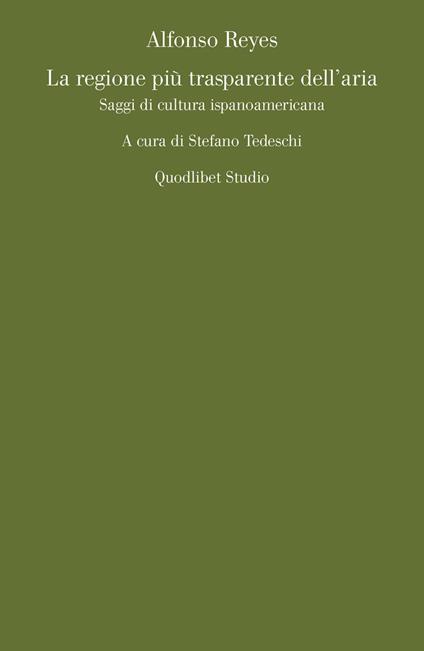 Alfonso Reyes

La regione più trasparente dell'aria

Saggi di cultura ispanoamericana

A cura di Stefano Tedeschi

Quodlibet Studio